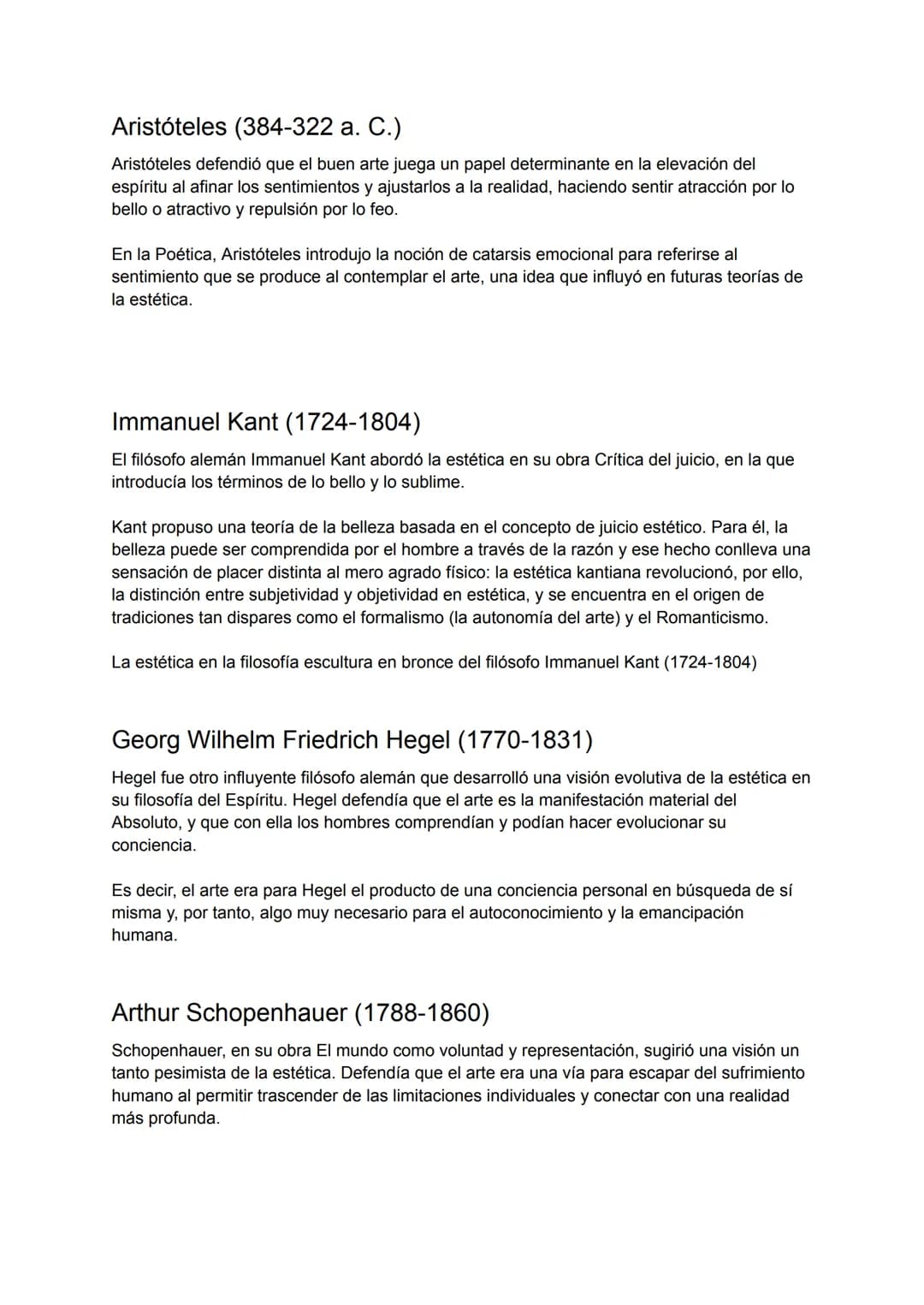 Aristóteles (384-322 a. C.)

Aristóteles defendió que el buen arte juega un papel determinante en la elevación del espíritu al afinar los sentimientos y ajustarlos a la realidad, haciendo sentir atracción por lo bello o atractivo y repulsión por lo feo.

En la Poética, Aristóteles introdujo la noción de catarsis emocional para referirse al sentimiento que se produce al contemplar el arte, una idea que influyó en futuras teorías de la estética.

Immanuel Kant (1724-1804)

El filósofo alemán Immanuel Kant abordó la estética en su obra Crítica del juicio, en la que introducía los términos de lo bello y lo sublime.

Kant propuso una teoría de la belleza basada en el concepto de juicio estético. Para él, la belleza puede ser comprendida por el hombre a través de la razón y ese hecho conlleva una sensación de placer distinta al mero agrado físico: la estética kantiana revolucionó, por ello, la distinción entre subjetividad y objetividad en estética, y se encuentra en el origen de tradiciones tan dispares como el formalismo (la autonomía del arte) y el Romanticismo.

La estética en la filosofía escultura en bronce del filósofo Immanuel Kant (1724-1804)

Georg Wilhelm Friedrich Hegel (1770-1831)

Hegel fue otro influyente filósofo alemán que desarrolló una visión evolutiva de la estética en su filosofía del Espíritu. Hegel defendía que el arte es la manifestación material del Absoluto, y que con ella los hombres comprendían y podían hacer evolucionar su conciencia.

Es decir, el arte era para Hegel el producto de una conciencia personal en búsqueda de sí misma y, por tanto, algo muy necesario para el autoconocimiento y la emancipación humana.

Arthur Schopenhauer (1788-1860)

Schopenhauer, en su obra El mundo como voluntad y representación, sugirió una visión un tanto pesimista de la estética. Defendía que el arte era una vía para escapar del sufrimiento humano al permitir trascender de las limitaciones individuales y conectar con una realidad más profunda.